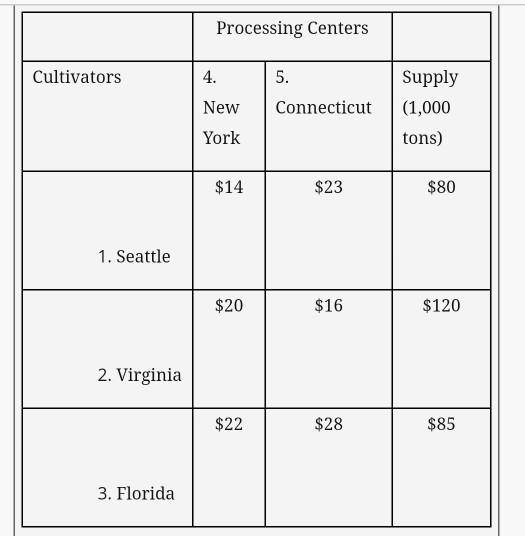 | | Processing Centers | | |
|---|---|---|---|
| Cultivators | 4. New York | 5. Connecticut | Supply (1,000 tons) |
| 1. Seattle | \$14 | \$23 | \$80 |
| 2. Virginia | \$20 | \$16 | \$120 |
| 3. Florida | \$22 | \$28 | \$85 |